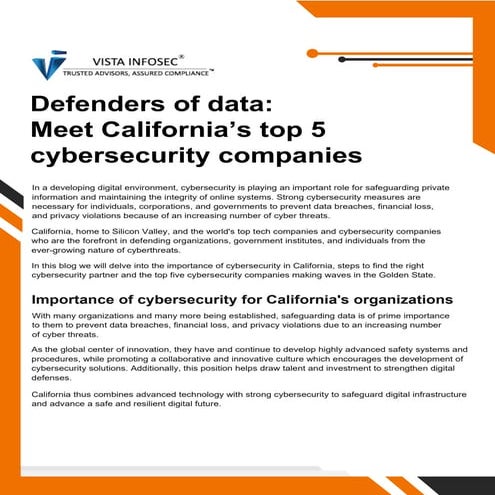 VISTA INFOSEC®
TRUSTED ADVISORS, ASSURED COMPLIANCE™

Defenders of data: Meet California's top 5 cybersecurity companies

In a developing digital environment, cybersecurity is playing an important role for safeguarding private information and maintaining the integrity of online systems. Strong cybersecurity measures are necessary for individuals, corporations, and governments to prevent data breaches, financial loss, and privacy violations because of an increasing number of cyber threats.

California, home to Silicon Valley, and the world's top tech companies and cybersecurity companies who are the forefront in defending organizations, government institutes, and individuals from the ever-growing nature of cyberthreats.

In this blog we will delve into the importance of cybersecurity in California, steps to find the right cybersecurity partner and the top five cybersecurity companies making waves in the Golden State.

Importance of cybersecurity for California's organizations

With many organizations and many more being established, safeguarding data is of prime importance to them to prevent data breaches, financial loss, and privacy violations due to an increasing number of cyber threats.

As the global center of innovation, they have and continue to develop highly advanced safety systems and procedures, while promoting a collaborative and innovative culture which encourages the development of cybersecurity solutions. Additionally, this position helps draw talent and investment to strengthen digital defenses.

California thus combines advanced technology with strong cybersecurity to safeguard digital infrastructure and advance a safe and resilient digital future.